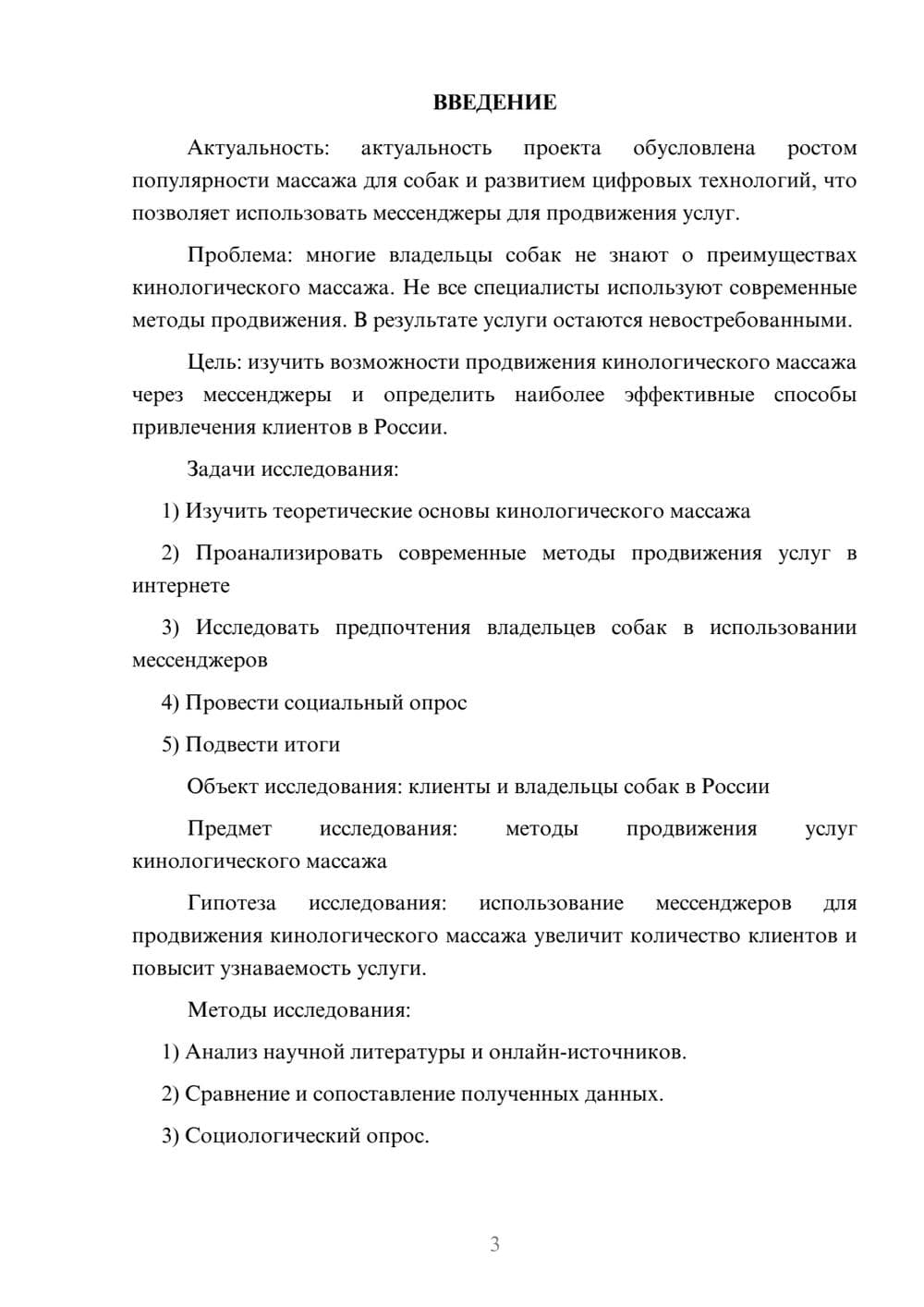 ВВЕДЕНИЕ

Актуальность: актуальность проекта обусловлена ростом популярности массажа для собак и развитием цифровых технологий, что позволяет использовать мессенджеры для продвижения услуг.

Проблема: многие владельцы собак не знают о преимуществах кинологического массажа. Не все специалисты используют современные методы продвижения. В результате услуги остаются невостребованными.

Цель: изучить возможности продвижения кинологического массажа через мессенджеры и определить наиболее эффективные способы привлечения клиентов в России.

Задачи исследования:

1) Изучить теоретические основы кинологического массажа

2) Проанализировать современные методы продвижения услуг в интернете

3) Исследовать предпочтения владельцев собак в использовании мессенджеров

4) Провести социальный опрос

5) Подвести итоги

Объект исследования: клиенты и владельцы собак в России

Предмет исследования: методы продвижения услуг кинологического массажа

Гипотеза исследования: использование мессенджеров для продвижения кинологического массажа увеличит количество клиентов и повысит узнаваемость услуги.

Методы исследования:

1) Анализ научной литературы и онлайн-источников.

2) Сравнение и сопоставление полученных данных.

3) Социологический опрос.

3